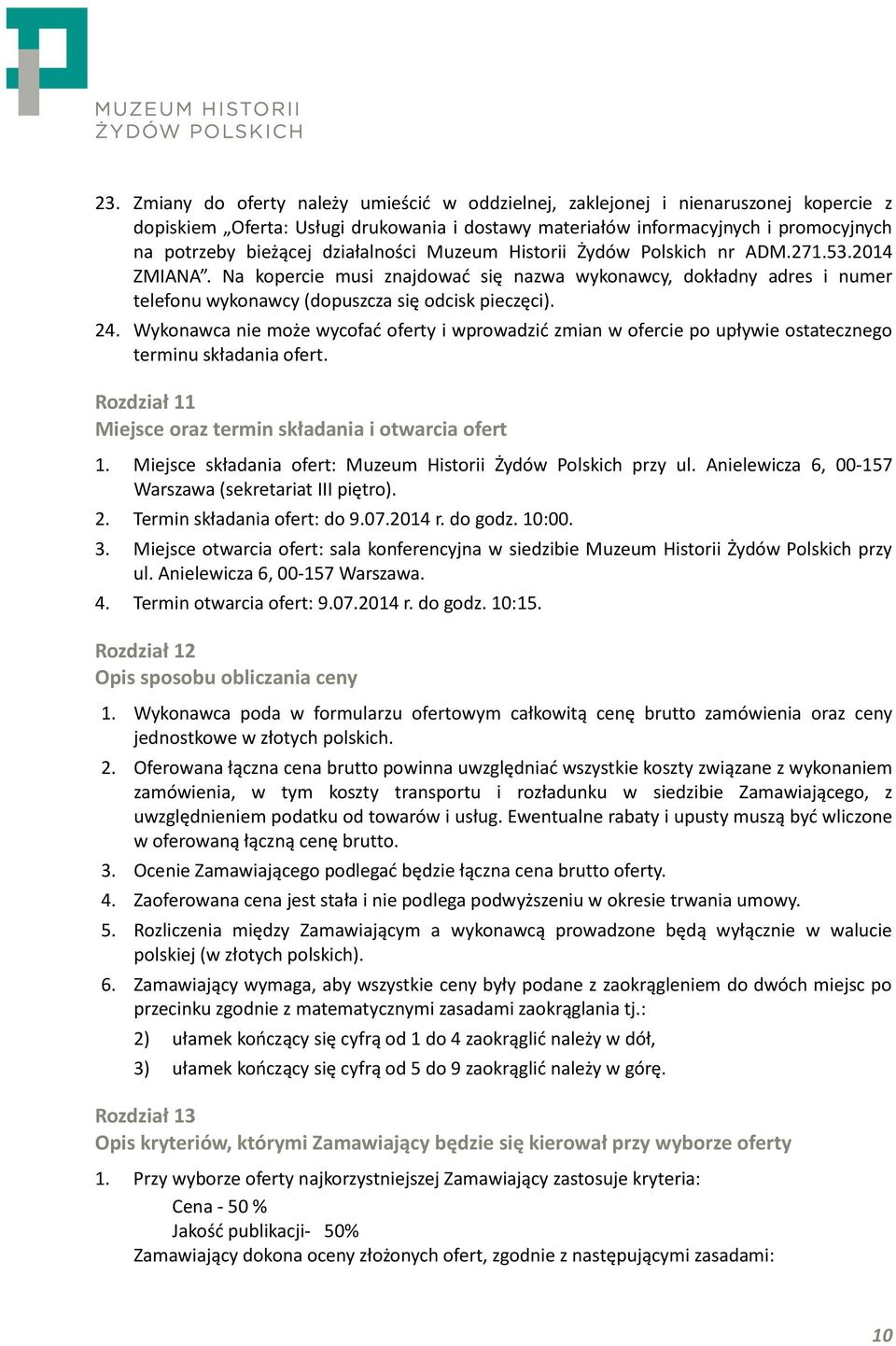 MUZEUM HISTORII
ŻYDÓW POLSKICH

23. Zmiany do oferty należy umieścić w oddzielnej, zaklejonej i nienaruszonej kopercie z dopiskiem „Oferta: Usługi drukowania i dostawy materiałów informacyjnych i promocyjnych na potrzeby bieżącej działalności Muzeum Historii Żydów Polskich nr ADM.271.53.2014 ZMIANA”. Na kopercie musi znajdować się nazwa wykonawcy, dokładny adres i numer telefonu wykonawcy (dopuszcza się odcisk pieczęci).
24. Wykonawca nie może wycofać oferty i wprowadzić zmian w ofercie po upływie ostatecznego terminu składania ofert.

Rozdział 11
Miejsce oraz termin składania i otwarcia ofert

1. Miejsce składania ofert: Muzeum Historii Żydów Polskich przy ul. Anielewicza 6, 00-157 Warszawa (sekretariat III piętro).
2. Termin składania ofert: do 9.07.2014 r. do godz. 10:00.
3. Miejsce otwarcia ofert: sala konferencyjna w siedzibie Muzeum Historii Żydów Polskich przy ul. Anielewicza 6, 00-157 Warszawa.
4. Termin otwarcia ofert: 9.07.2014 r. do godz. 10:15.

Rozdział 12
Opis sposobu obliczania ceny

1. Wykonawca poda w formularzu ofertowym całkowitą cenę brutto zamówienia oraz ceny jednostkowe w złotych polskich.
2. Oferowana łączna cena brutto powinna uwzględniać wszystkie koszty związane z wykonaniem zamówienia, w tym koszty transportu i rozładunku w siedzibie Zamawiającego, z uwzględnieniem podatku od towarów i usług. Ewentualne rabaty i upusty muszą być wliczone w oferowaną łączną cenę brutto.
3. Ocenie Zamawiającego podlegać będzie łączna cena brutto oferty.
4. Zaoferowana cena jest stała i nie podlega podwyższeniu w okresie trwania umowy.
5. Rozliczenia między Zamawiającym a wykonawcą prowadzone będą wyłącznie w walucie polskiej (w złotych polskich).
6. Zamawiający wymaga, aby wszystkie ceny były podane z zaokrągleniem do dwóch miejsc po przecinku zgodnie z matematycznymi zasadami zaokrąglania tj.:
2) ułamek kończący się cyfrą od 1 do 4 zaokrąglić należy w dół,
3) ułamek kończący się cyfrą od 5 do 9 zaokrąglić należy w górę.

Rozdział 13
Opis kryteriów, którymi Zamawiający będzie się kierował przy wyborze oferty

1. Przy wyborze oferty najkorzystniejszej Zamawiający zastosuje kryteria:
Cena - 50 %
Jakość publikacji- 50%
Zamawiający dokona oceny złożonych ofert, zgodnie z następującymi zasadami:

10